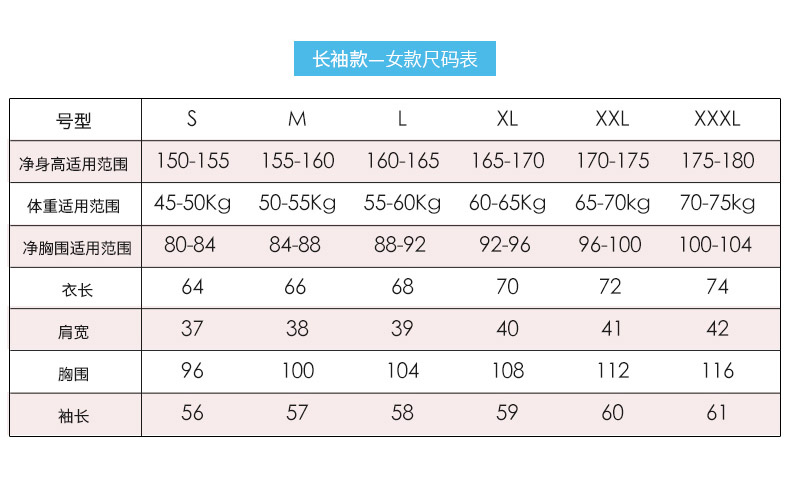 长袖款—女款尺码表

| 号型 | S | M | L | XL | XXL | XXXL |
|---|---|---|---|---|---|---|
| 净身高适用范围 | 150-155 | 155-160 | 160-165 | 165-170 | 170-175 | 175-180 |
| 体重适用范围 | 45-50Kg | 50-55Kg | 55-60Kg | 60-65Kg | 65-70kg | 70-75kg |
| 净胸围适用范围 | 80-84 | 84-88 | 88-92 | 92-96 | 96-100 | 100-104 |
| 衣长 | 64 | 66 | 68 | 70 | 72 | 74 |
| 肩宽 | 37 | 38 | 39 | 40 | 41 | 42 |
| 胸围 | 96 | 100 | 104 | 108 | 112 | 116 |
| 袖长 | 56 | 57 | 58 | 59 | 60 | 61 |